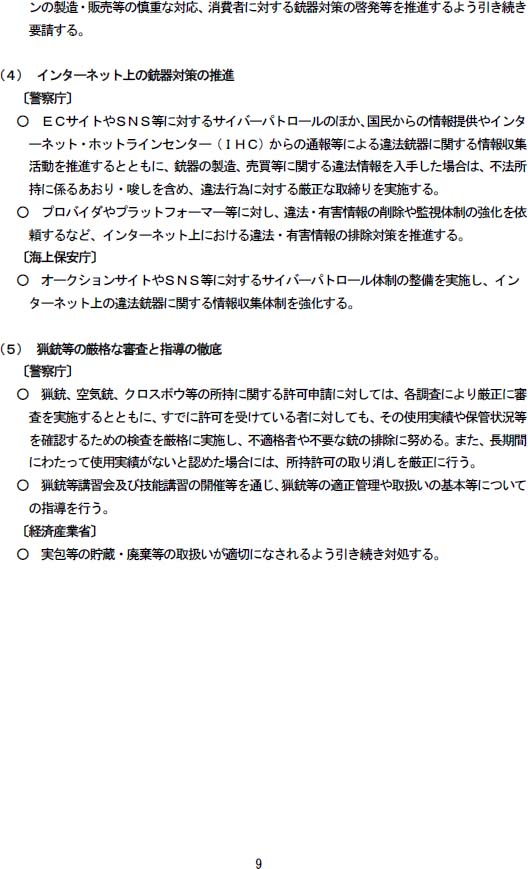 ンの製造・販売等の慎重な対応、消費者に対する銃器対策の啓発等を推進するよう引き続き要請する。

（4） インターネット上の銃器対策の推進

〔警察庁〕

○ ＥＣサイトやＳＮＳ等に対するサイバーパトロールのほか、国民からの情報提供やインターネット・ホットラインセンター（ＩＨＣ）からの通報等による違法銃器に関する情報収集活動を推進するとともに、銃器の製造、売買等に関する違法情報を入手した場合は、不法所持に係るあおり・唆しを含め、違法行為に対する厳正な取締りを実施する。

○ プロバイダやプラットフォーマー等に対し、違法・有害情報の削除や監視体制の強化を依頼するなど、インターネット上における違法・有害情報の排除対策を推進する。

〔海上保安庁〕

○ オークションサイトやＳＮＳ等に対するサイバーパトロール体制の整備を実施し、インターネット上の違法銃器に関する情報収集体制を強化する。

（5） 猟銃等の厳格な審査と指導の徹底

〔警察庁〕

○ 猟銃、空気銃、クロスボウ等の所持に関する許可申請に対しては、各調査により厳正に審査を実施するとともに、すでに許可を受けている者に対しても、その使用実績や保管状況等を確認するための検査を厳格に実施し、不適格者や不要な銃の排除に努める。また、長期間にわたって使用実績がないと認めた場合には、所持許可の取り消しを厳正に行う。

○ 猟銃等講習会及び技能講習の開催等を通じ、猟銃等の適正管理や取扱いの基本等についての指導を行う。

〔経済産業省〕

○ 実包等の貯蔵・廃棄等の取扱いが適切になされるよう引き続き対処する。

9